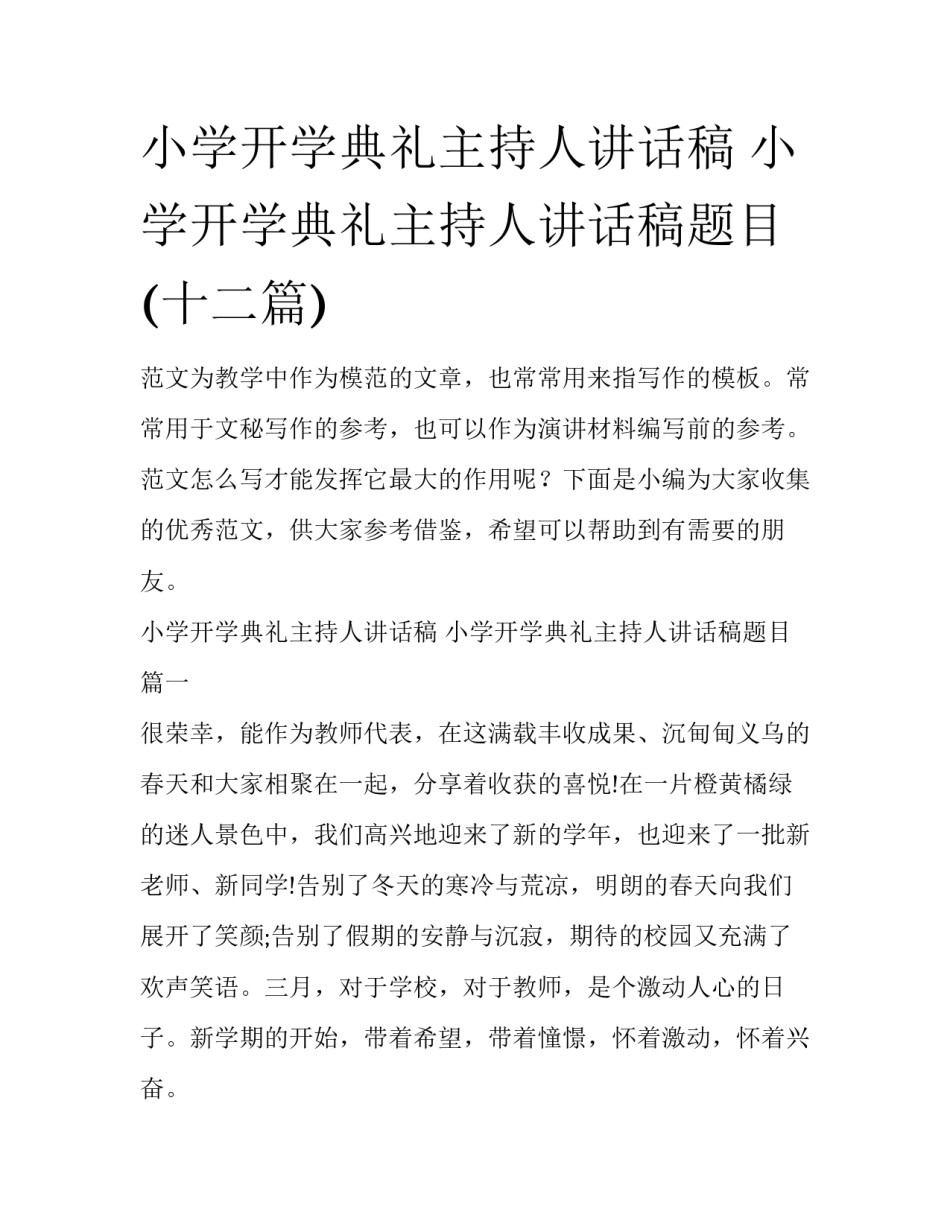 小学开学典礼主持人讲话稿 小学开学典礼主持人讲话稿题目(十二篇)

范文为教学中作为模范的文章，也常常用来指写作的模板。常常用于文秘写作的参考，也可以作为演讲材料编写前的参考。范文怎么写才能发挥它最大的作用呢？下面是小编为大家收集的优秀范文，供大家参考借鉴，希望可以帮助到有需要的朋友。

小学开学典礼主持人讲话稿 小学开学典礼主持人讲话稿题目篇一

很荣幸，能作为教师代表，在这满载丰收成果、沉甸甸义乌的春天和大家相聚在一起，分享着收获的喜悦!在一片橙黄橘绿的迷人景色中，我们高兴地迎来了新的学年，也迎来了一批新老师、新同学!告别了冬天的寒冷与荒凉，明朗的春天向我们展开了笑颜;告别了假期的安静与沉寂，期待的校园又充满了欢声笑语。三月，对于学校，对于教师，是个激动人心的日子。新学期的开始，带着希望，带着憧憬，怀着激动，怀着兴奋。